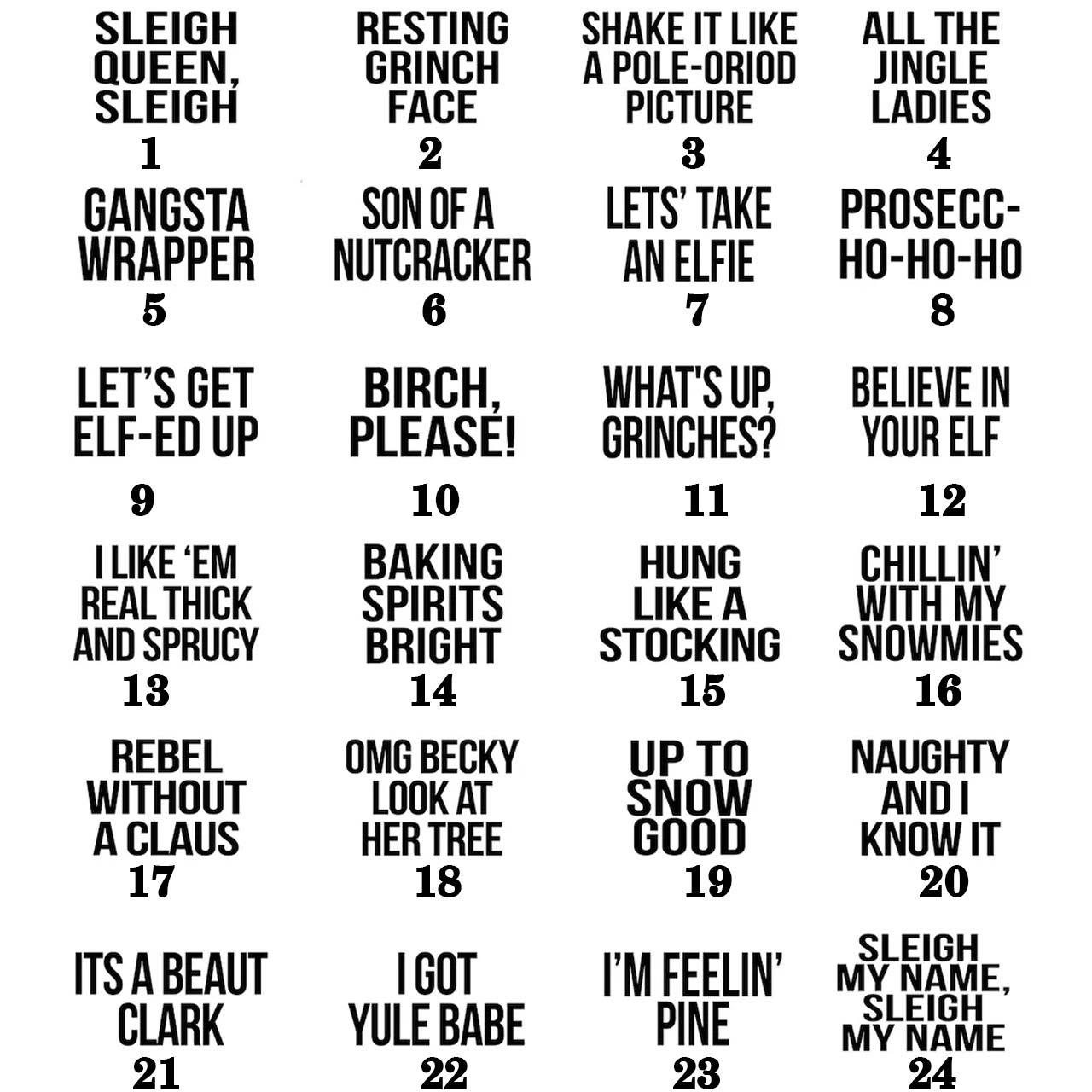 SLEIGH QUEEN, SLEIGH
1

RESTING GRINCH FACE
2

SHAKE IT LIKE A POLE-ORIOD PICTURE
3

ALL THE JINGLE LADIES
4

GANGSTA WRAPPER
5

SON OF A NUTCRACKER
6

LETS' TAKE AN ELFIE
7

PROSECC-HO-HO-HO
8

LET'S GET ELF-ED UP
9

BIRCH, PLEASE!
10

WHAT'S UP, GRINCHES?
11

BELIEVE IN YOUR ELF
12

I LIKE 'EM REAL THICK AND SPRUCY
13

BAKING SPIRITS BRIGHT
14

HUNG LIKE A STOCKING
15

CHILLIN' WITH MY SNOWMIES
16

REBEL WITHOUT A CLAUS
17

OMG BECKY LOOK AT HER TREE
18

UP TO SNOW GOOD
19

NAUGHTY AND I KNOW IT
20

ITS A BEAUT CLARK
21

I GOT YULE BABE
22

I'M FEELIN' PINE
23

SLEIGH MY NAME, SLEIGH MY NAME
24